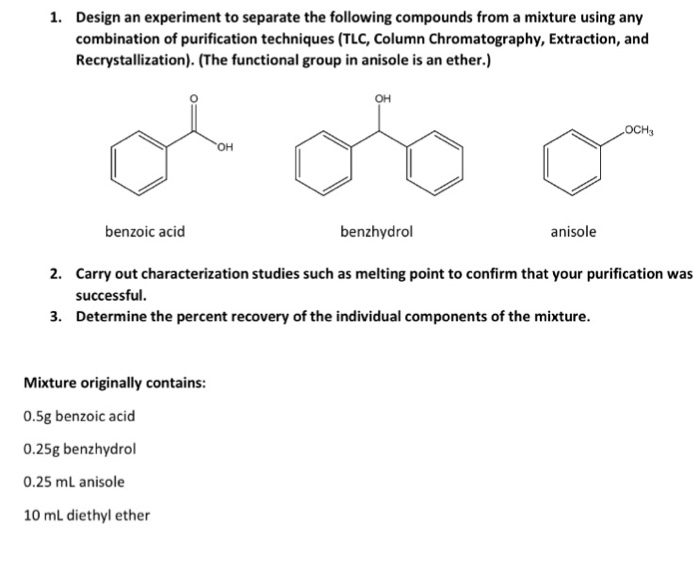 1. Design an experiment to separate the following compounds from a mixture using any combination of purification techniques (TLC, Column Chromatography, Extraction, and Recrystallization). (The functional group in anisole is an ether.)

O

OH

OH

$OCH_3$

benzoic acid

benzhydrol

anisole

2. Carry out characterization studies such as melting point to confirm that your purification was successful.

3. Determine the percent recovery of the individual components of the mixture.

Mixture originally contains:

0.5g benzoic acid

0.25g benzhydrol

0.25 mL anisole

10 mL diethyl ether